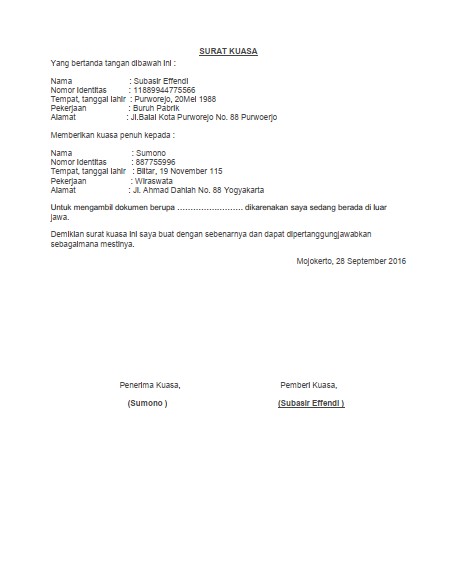 SURAT KUASA

Yang bertanda tangan dibawah ini :

Nama : Subasir Effendi
Nomor Identitas : 11889944775566
Tempat, tanggal lahir : Purworejo, 20Mei 1988
Pekerjaan : Buruh Pabrik
Alamat : Jl.Balai Kota Purworejo No. 88 Purwoerjo

Memberikan kuasa penuh kepada :

Nama : Sumono
Nomor Identitas : 887755996
Tempat, tanggal lahir : Blitar, 19 November 115
Pekerjaan : Wiraswata
Alamat : Jl. Ahmad Dahlah No. 88 Yogyakarta

Untuk mengambil dokumen berupa …………………… dikarenakan saya sedang berada di luar jawa.

Demikian surat kuasa ini saya buat dengan sebenarnya dan dapat dipertanggungjawabkan sebagaimana mestinya.

Mojokerto, 28 September 2016

Penerima Kuasa,

(Sumono )

Pemberi Kuasa,

(Subasir Effendi )